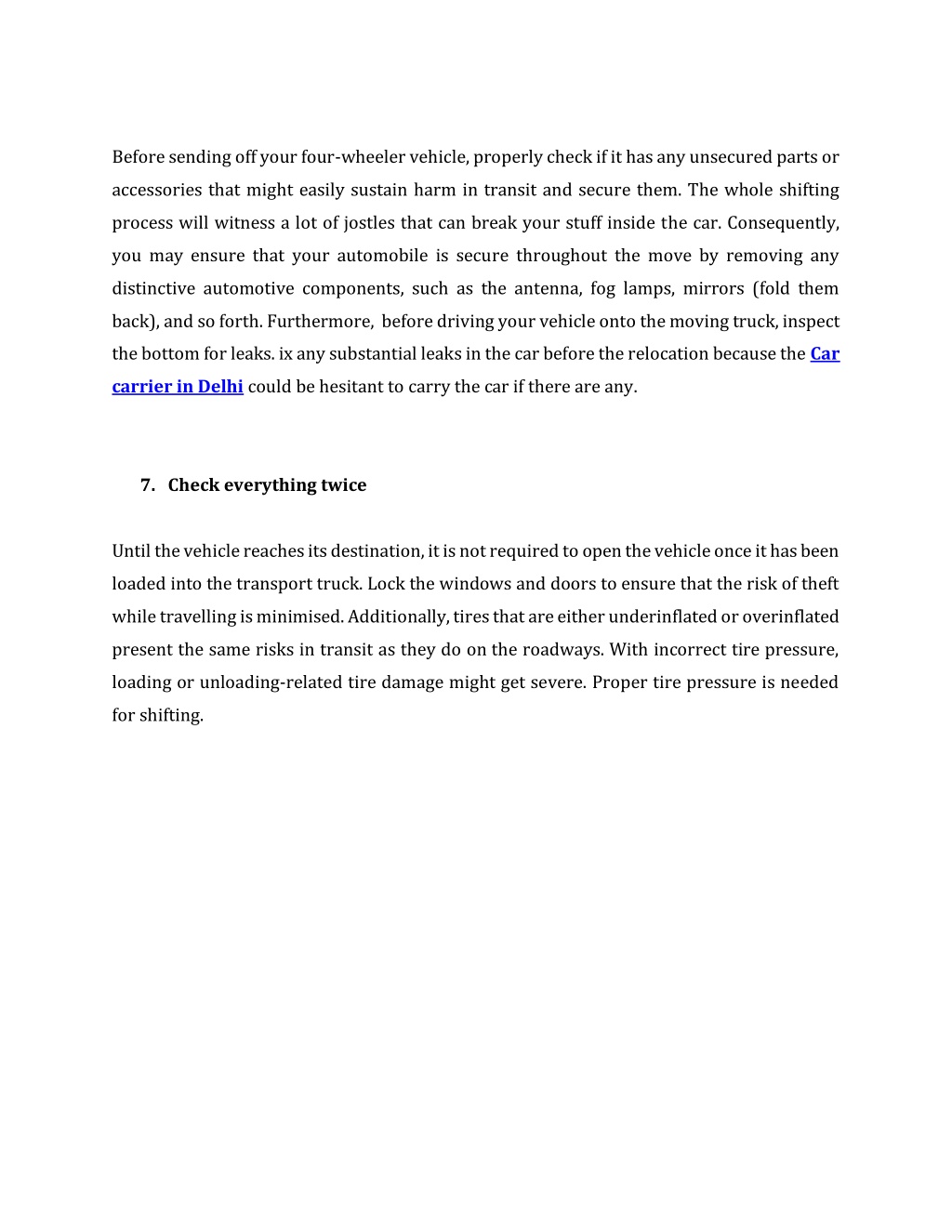 Before sending off your four-wheeler vehicle, properly check if it has any unsecured parts or accessories that might easily sustain harm in transit and secure them. The whole shifting process will witness a lot of jostles that can break your stuff inside the car. Consequently, you may ensure that your automobile is secure throughout the move by removing any distinctive automotive components, such as the antenna, fog lamps, mirrors (fold them back), and so forth. Furthermore, before driving your vehicle onto the moving truck, inspect the bottom for leaks. ix any substantial leaks in the car before the relocation because the Car carrier in Delhi could be hesitant to carry the car if there are any.

7. Check everything twice

Until the vehicle reaches its destination, it is not required to open the vehicle once it has been loaded into the transport truck. Lock the windows and doors to ensure that the risk of theft while travelling is minimised. Additionally, tires that are either underinflated or overinflated present the same risks in transit as they do on the roadways. With incorrect tire pressure, loading or unloading-related tire damage might get severe. Proper tire pressure is needed for shifting.